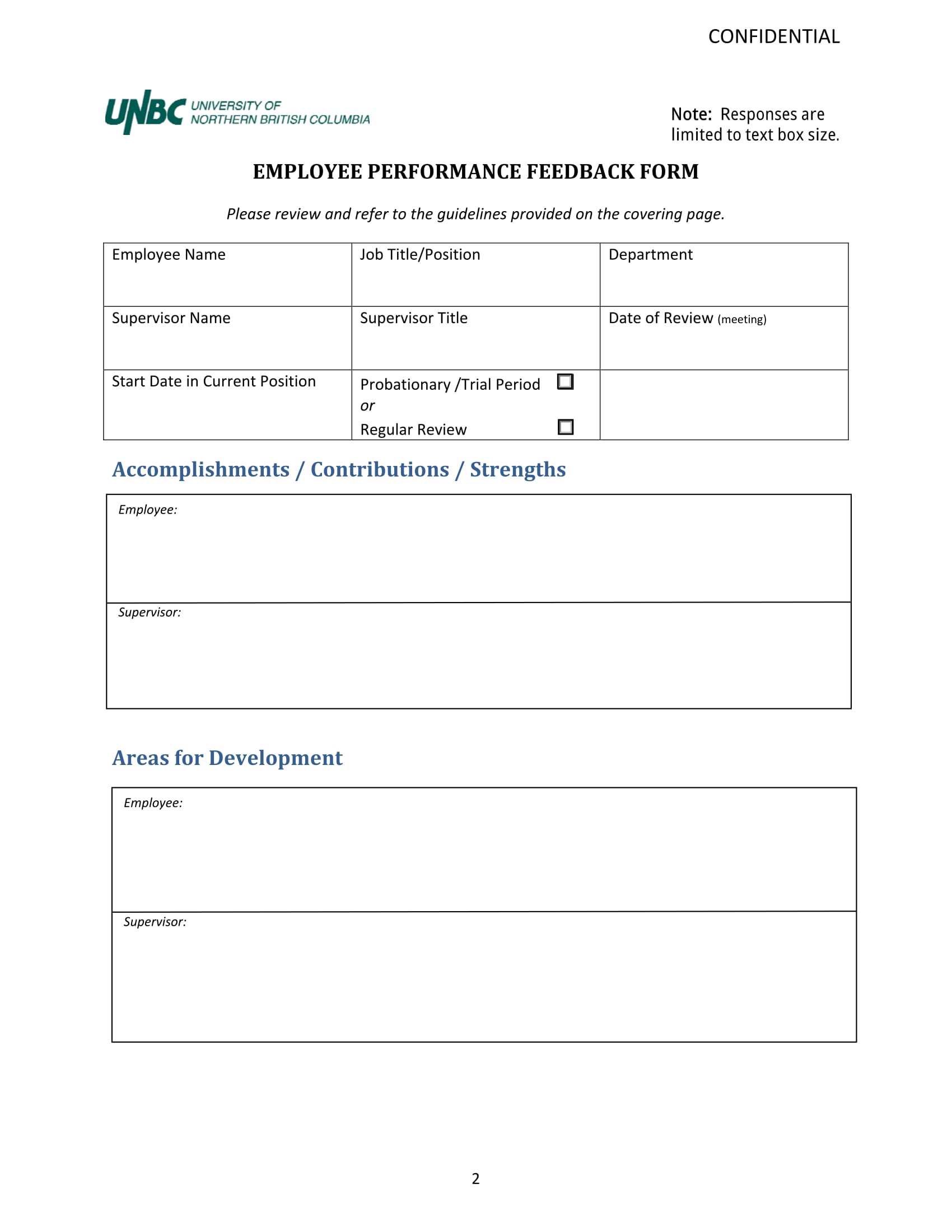 CONFIDENTIAL

UNBC UNIVERSITY OF NORTHERN BRITISH COLUMBIA

Note: Responses are limited to text box size.

EMPLOYEE PERFORMANCE FEEDBACK FORM

Please review and refer to the guidelines provided on the covering page.

| Employee Name | Job Title/Position | Department |
|---|---|---|
| Supervisor Name | Supervisor Title | Date of Review (meeting) |
| Start Date in Current Position | Probationary /Trial Period ☐ or Regular Review ☐ | |

Accomplishments / Contributions / Strengths

Employee:

Supervisor:

Areas for Development

Employee:

Supervisor:

2